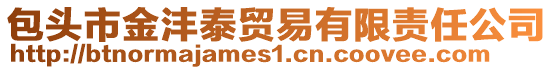 包头市金沣泰贸易有限责任公司
http://btnormajames1.cn.coovee.com